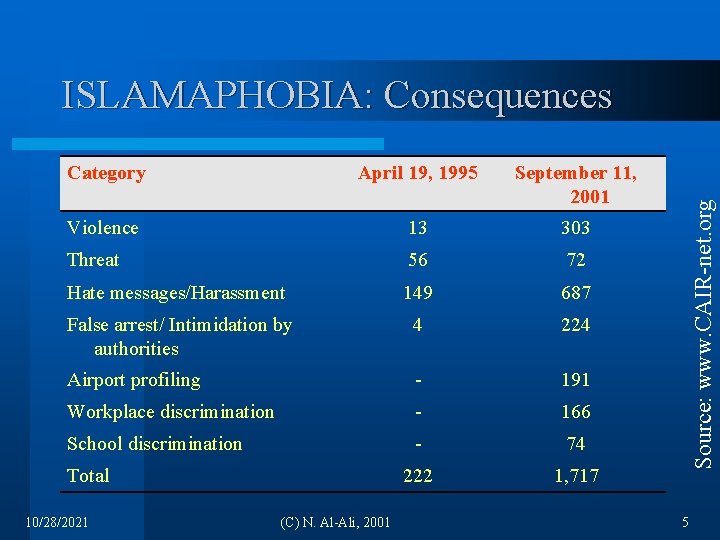 ISLAMAPHOBIA: Consequences

| Category | April 19, 1995 | September 11, 2001 |
|---|---|---|
| Violence | 13 | 303 |
| Threat | 56 | 72 |
| Hate messages/Harassment | 149 | 687 |
| False arrest/ Intimidation by authorities | 4 | 224 |
| Airport profiling | - | 191 |
| Workplace discrimination | - | 166 |
| School discrimination | - | 74 |
| Total | 222 | 1,717 |

Source: www.CAIR-net.org

10/28/2021

(C) N. Al-Ali, 2001

5